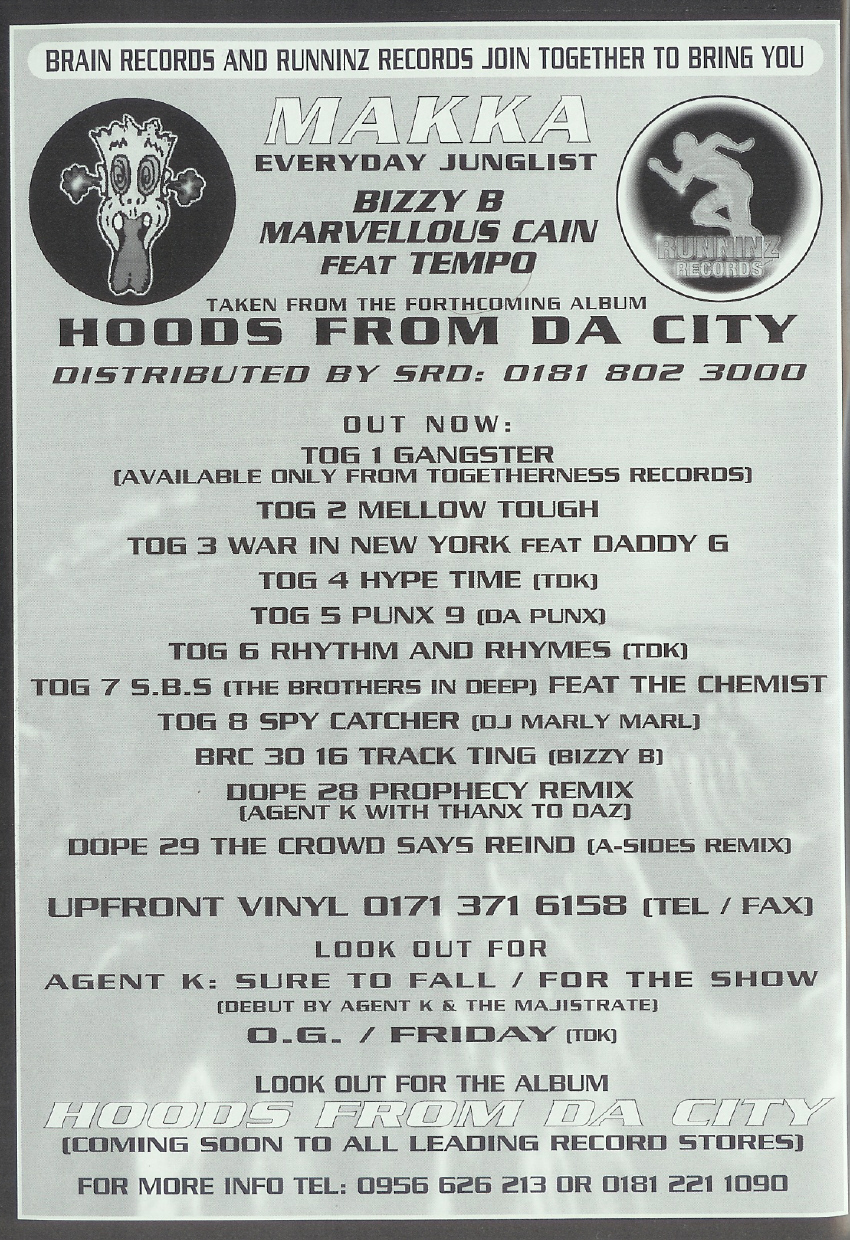 BRAIN RECORDS AND RUNNINZ RECORDS JOIN TOGETHER TO BRING YOU

MAKKA
EVERYDAY JUNGLIST
BIZZY B
MARVELLOUS CAIN
FEAT TEMPO

RUNNINZ
RECORDS

TAKEN FROM THE FORTHCOMING ALBUM
HOODS FROM DA CITY
DISTRIBUTED BY SRD: 0181 802 3000

OUT NOW:
TOG 1 GANGSTER
(AVAILABLE ONLY FROM TOGETHERNESS RECORDS)
TOG 2 MELLOW TOUGH
TOG 3 WAR IN NEW YORK FEAT DADDY G
TOG 4 HYPE TIME (TDK)
TOG 5 PUNX 9 (DA PUNX)
TOG 6 RHYTHM AND RHYMES (TDK)
TOG 7 S.B.S (THE BROTHERS IN DEEP) FEAT THE CHEMIST
TOG 8 SPY CATCHER (DJ MARLY MARL)
BRC 30 16 TRACK TING (BIZZY B)
DOPE 28 PROPHECY REMIX
(AGENT K WITH THANX TO DAZ)
DOPE 29 THE CROWD SAYS REIND (A-SIDES REMIX)

UPFRONT VINYL 0171 371 6158 (TEL / FAX)

LOOK OUT FOR
AGENT K: SURE TO FALL / FOR THE SHOW
(DEBUT BY AGENT K & THE MAJISTRATE)
O.G. / FRIDAY (TDK)

LOOK OUT FOR THE ALBUM
HOODS FROM DA CITY
(COMING SOON TO ALL LEADING RECORD STORES)

FOR MORE INFO TEL: 0956 626 213 OR 0181 221 1090